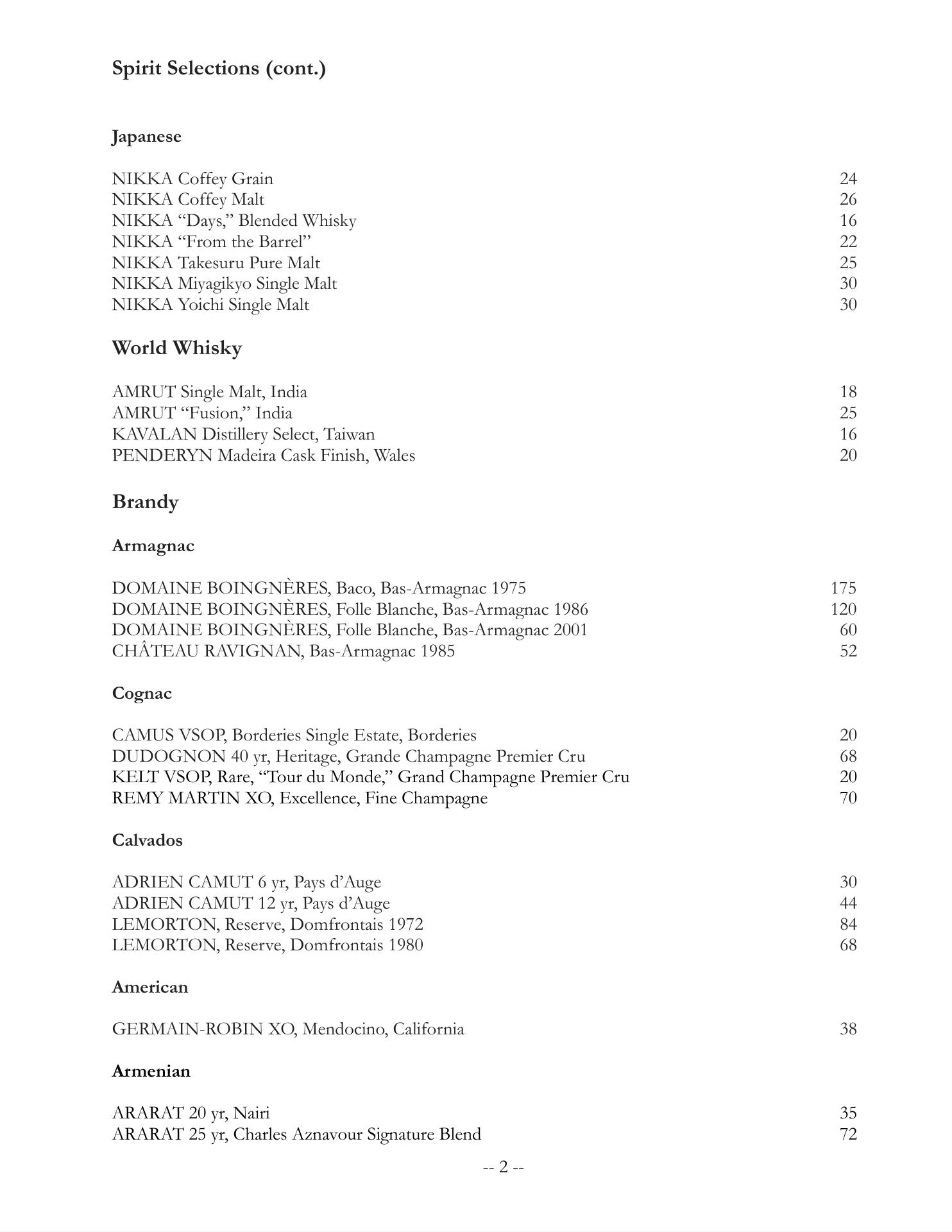 Spirit Selections (cont.)

Japanese

NIKKA Coffey Grain 24
NIKKA Coffey Malt 26
NIKKA “Days,” Blended Whisky 16
NIKKA “From the Barrel” 22
NIKKA Takesuru Pure Malt 25
NIKKA Miyagikyo Single Malt 30
NIKKA Yoichi Single Malt 30

World Whisky

AMRUT Single Malt, India 18
AMRUT “Fusion,” India 25
KAVALAN Distillery Select, Taiwan 16
PENDERYN Madeira Cask Finish, Wales 20

Brandy

Armagnac

DOMAINE BOINGNÈRES, Baco, Bas-Armagnac 1975 175
DOMAINE BOINGNÈRES, Folle Blanche, Bas-Armagnac 1986 120
DOMAINE BOINGNÈRES, Folle Blanche, Bas-Armagnac 2001 60
CHÂTEAU RAVIGNAN, Bas-Armagnac 1985 52

Cognac

CAMUS VSOP, Borderies Single Estate, Borderies 20
DUDOGNON 40 yr, Heritage, Grande Champagne Premier Cru 68
KELT VSOP, Rare, “Tour du Monde,” Grand Champagne Premier Cru 20
REMY MARTIN XO, Excellence, Fine Champagne 70

Calvados

ADRIEN CAMUT 6 yr, Pays d’Auge 30
ADRIEN CAMUT 12 yr, Pays d’Auge 44
LEMORTON, Reserve, Domfrontais 1972 84
LEMORTON, Reserve, Domfrontais 1980 68

American

GERMAIN-ROBIN XO, Mendocino, California 38

Armenian

ARARAT 20 yr, Nairi 35
ARARAT 25 yr, Charles Aznavour Signature Blend 72

-- 2 --